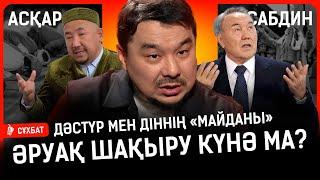 АСҚАР

САБДИН

СҰХБАТ

ДӘСТҮР МЕН ДІННІҢ «МАЙДАНЫ»

ӘРУАҚ ШАҚЫРУ КҮНӘ МА?